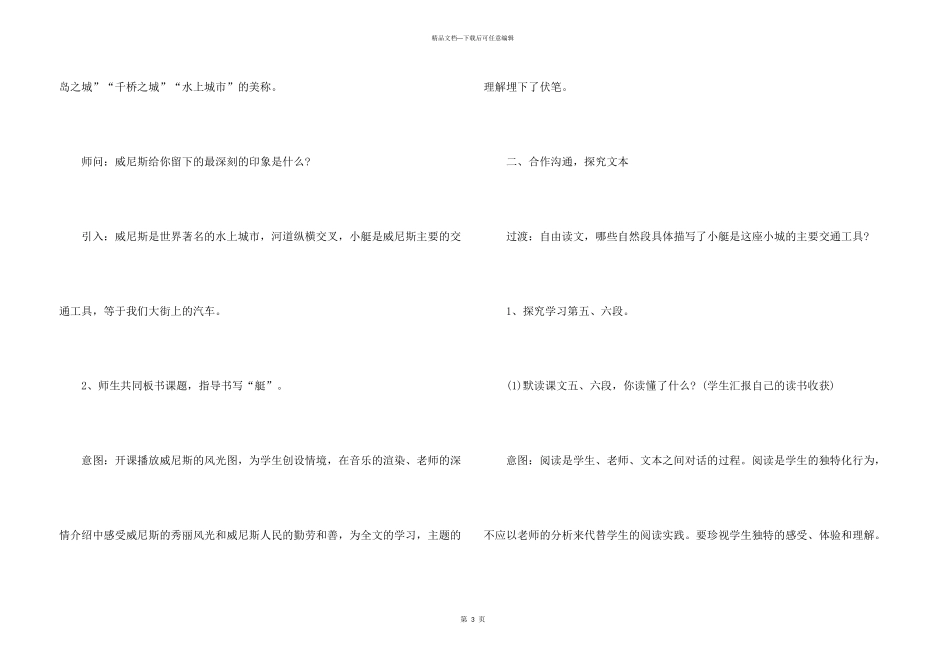 精品文档—下载后可任意编辑

岛之城”“千桥之城”“水上城市”的美称。

师问：威尼斯给你留下的最深刻的印象是什么？

引入：威尼斯是世界著名的水上城市，河道纵横交叉，小艇是威尼斯主要的交通工具，等于我们大街上的汽车。

2、师生共同板书课题，指导书写“艇”。

意图：开课播放威尼斯的风光图，为学生创设情境，在音乐的渲染、老师的深情介绍中感受威尼斯的秀丽风光和威尼斯人民的勤劳和善，为全文的学习，主题的理解埋下了伏笔。

二、合作沟通，探究文本

过渡：自由读文，哪些自然段具体描写了小艇是这座小城的主要交通工具？

1、探究学习第五、六段。

(1)默读课文五、六段，你读懂了什么？(学生汇报自己的读书收获)

意图：阅读是学生、老师、文本之间对话的过程。阅读是学生的独特化行为，不应以老师的分析来代替学生的阅读实践。要珍视学生独特的感受、体验和理解。

第 3 页